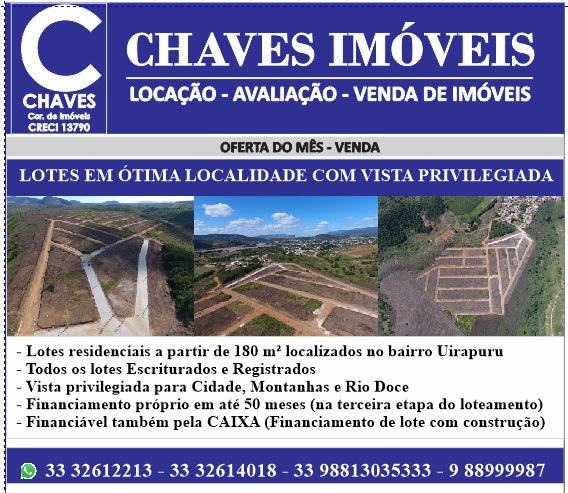 C
CHAVES
Cor. de Imóveis
CRECI 13790

CHAVES IMÓVEIS

LOCAÇÃO - AVALIAÇÃO - VENDA DE IMÓVEIS

OFERTA DO MÊS - VENDA

LOTES EM ÓTIMA LOCALIDADE COM VISTA PRIVILEGIADA

- Lotes residenciais a partir de 180 m² localizados no bairro Uirapuru
- Todos os lotes Escriturados e Registrados
- Vista privilegiada para Cidade, Montanhas e Rio Doce
- Financiamento próprio em até 50 meses (na terceira etapa do loteamento)
- Financiável também pela CAIXA (Financiamento de lote com construção)

33 32612213 - 33 32614018 - 33 98813035333 - 9 88999987